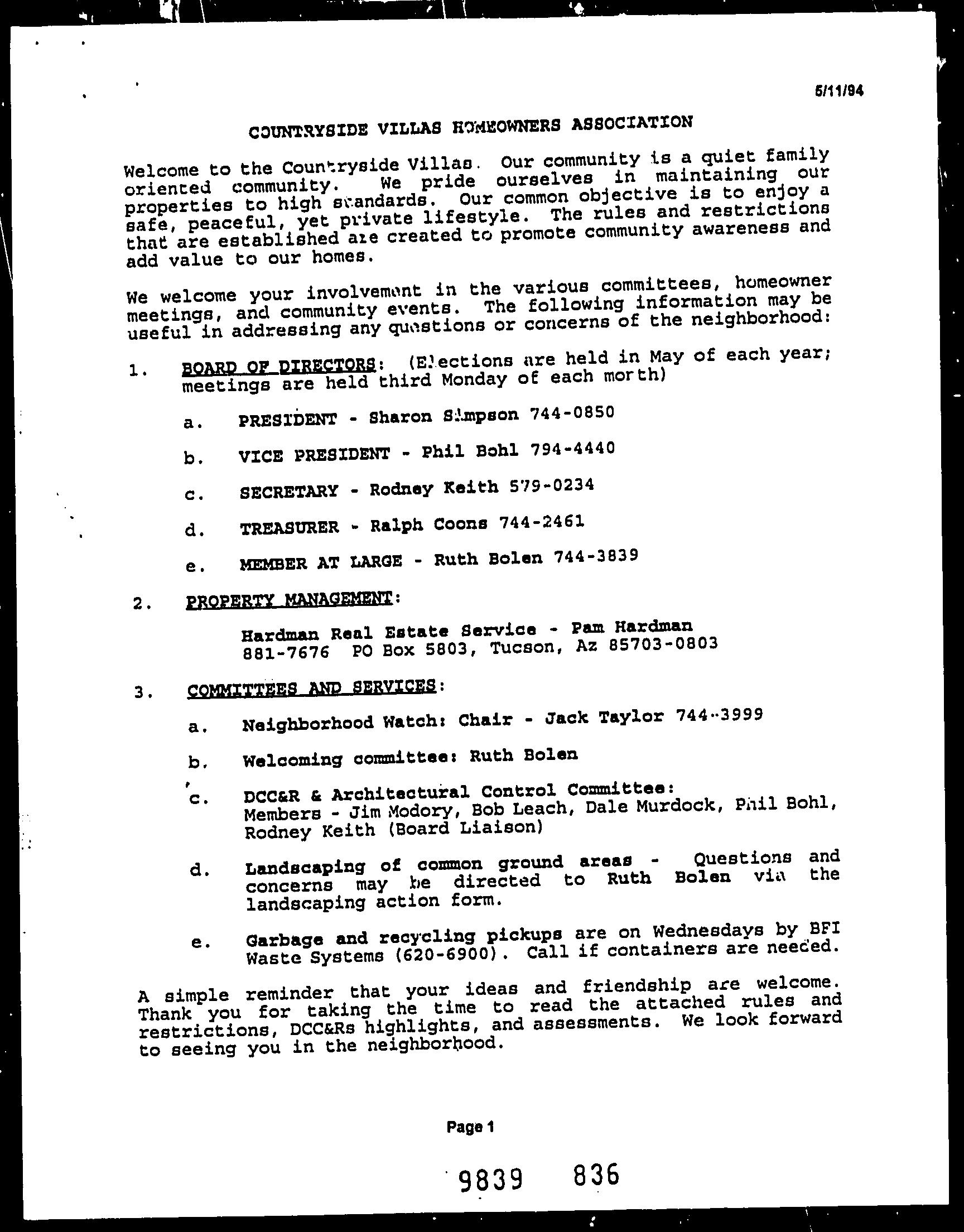 5/11/94

COUNTRYSIDE VILLAS HOMEOWNERS ASSOCIATION

Welcome to the Countryside Villas. Our community is a quiet family oriented community. We pride ourselves in maintaining our properties to high standards. Our common objective is to enjoy a safe, peaceful, yet private lifestyle. The rules and restrictions that are established are created to promote community awareness and add value to our homes.

We welcome your involvement in the various committees, homeowner meetings, and community events. The following information may be useful in addressing any questions or concerns of the neighborhood:

1. BOARD OF DIRECTORS: (Elections are held in May of each year; meetings are held third Monday of each month)

a. PRESIDENT - Sharon Simpson 744-0850

b. VICE PRESIDENT - Phil Bohl 794-4440

c. SECRETARY - Rodney Keith 579-0234

d. TREASURER - Ralph Coons 744-2461

e. MEMBER AT LARGE - Ruth Bolen 744-3839

2. PROPERTY MANAGEMENT:

Hardman Real Estate Service - Pam Hardman
881-7676 PO Box 5803, Tucson, Az 85703-0803

3. COMMITTEES AND SERVICES:

a. Neighborhood Watch: Chair - Jack Taylor 744-3999

b. Welcoming committee: Ruth Bolen

c. DCC&R & Architectural Control Committee: Members - Jim Modory, Bob Leach, Dale Murdock, Phil Bohl, Rodney Keith (Board Liaison)

d. Landscaping of common ground areas - Questions and concerns may be directed to Ruth Bolen via the landscaping action form.

e. Garbage and recycling pickups are on Wednesdays by BFI Waste Systems (620-6900). Call if containers are needed.

A simple reminder that your ideas and friendship are welcome. Thank you for taking the time to read the attached rules and restrictions, DCC&Rs highlights, and assessments. We look forward to seeing you in the neighborhood.

Page 1

9839 836